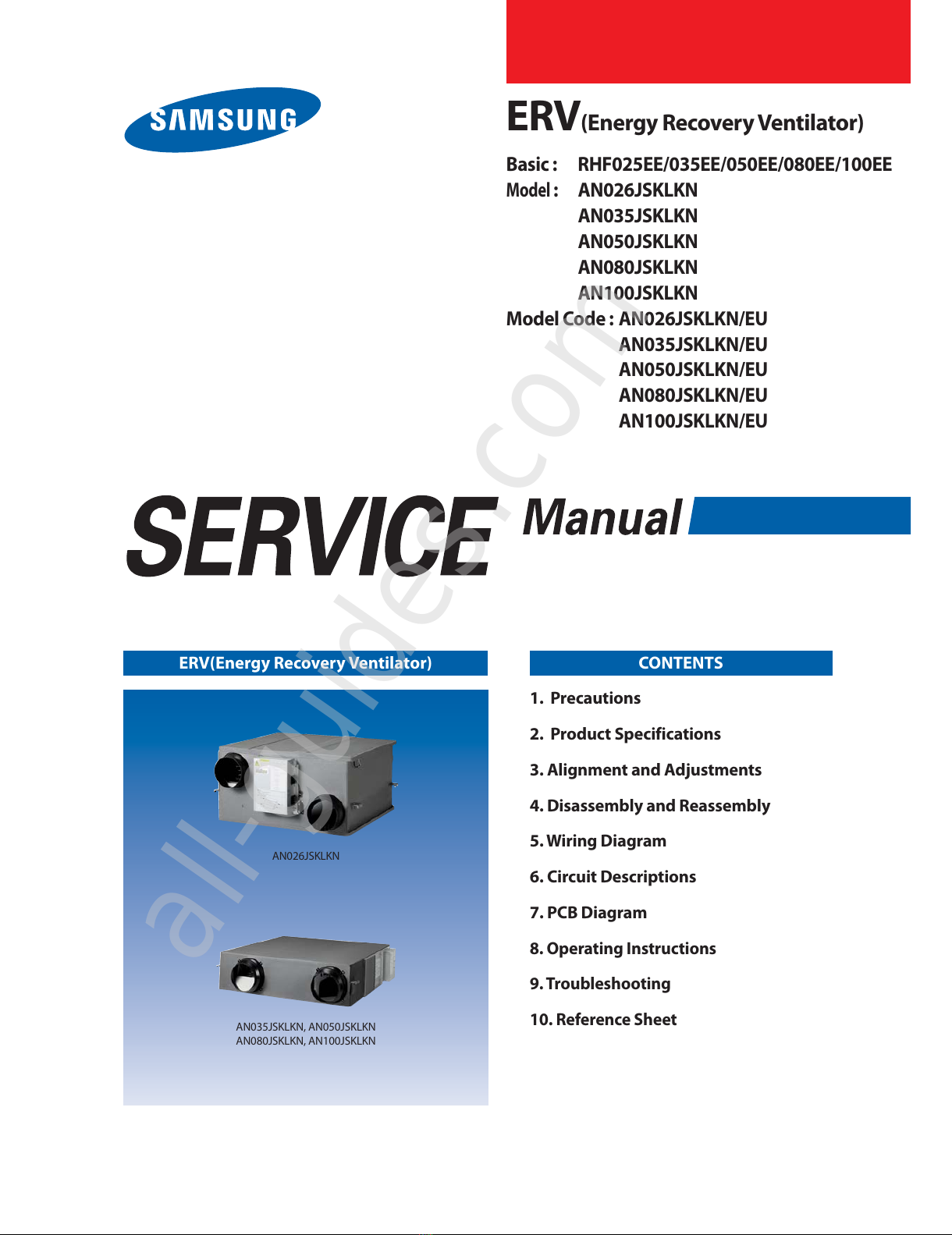 SAMSUNG

ERV(Energy Recovery Ventilator)

Basic : RHF025EE/035EE/050EE/080EE/100EE
Model : AN026JSKLKN
AN035JSKLKN
AN050JSKLKN
AN080JSKLKN
AN100JSKLKN
Model Code : AN026JSKLKN/EU
AN035JSKLKN/EU
AN050JSKLKN/EU
AN080JSKLKN/EU
AN100JSKLKN/EU

SERVICE Manual

all-guides.com

ERV(Energy Recovery Ventilator)

AN026JSKLKN

AN035JSKLKN, AN050JSKLKN
AN080JSKLKN, AN100JSKLKN

CONTENTS

1. Precautions
2. Product Specifications
3. Alignment and Adjustments
4. Disassembly and Reassembly
5. Wiring Diagram
6. Circuit Descriptions
7. PCB Diagram
8. Operating Instructions
9. Troubleshooting
10. Reference Sheet